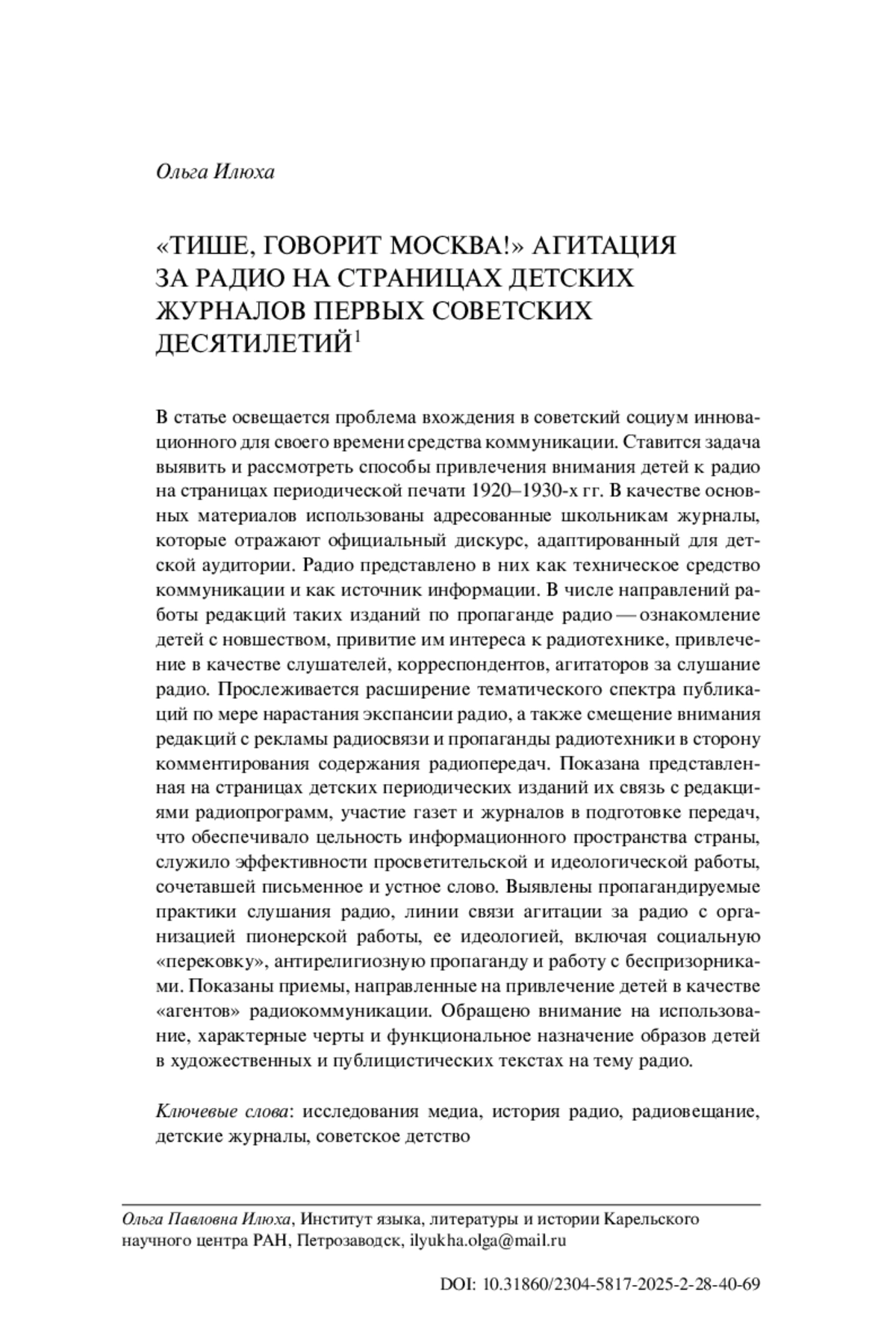 Ольга Илюха

«ТИШЕ, ГОВОРИТ МОСКВА!» АГИТАЦИЯ ЗА РАДИО НА СТРАНИЦАХ ДЕТСКИХ ЖУРНАЛОВ ПЕРВЫХ СОВЕТСКИХ ДЕСЯТИЛЕТИЙ$^1$

В статье освещается проблема вхождения в советский социум инновационного для своего времени средства коммуникации. Ставится задача выявить и рассмотреть способы привлечения внимания детей к радио на страницах периодической печати 1920–1930-х гг. В качестве основных материалов использованы адресованные школьникам журналы, которые отражают официальный дискурс, адаптированный для детской аудитории. Радио представлено в них как техническое средство коммуникации и как источник информации. В числе направлений работы редакций таких изданий по пропаганде радио — ознакомление детей с новшеством, привитие им интереса к радиотехнике, привлечение в качестве слушателей, корреспондентов, агитаторов за слушание радио. Прослеживается расширение тематического спектра публикаций по мере нарастания экспансии радио, а также смещение внимания редакций с рекламы радиосвязи и пропаганды радиотехники в сторону комментирования содержания радиопередач. Показана представленная на страницах детских периодических изданий их связь с редакциями радиопрограмм, участие газет и журналов в подготовке передач, что обеспечивало цельность информационного пространства страны, служило эффективности просветительской и идеологической работы, сочетавшей письменное и устное слово. Выявлены пропагандируемые практики слушания радио, линии связи агитации за радио с организацией пионерской работы, ее идеологией, включая социальную «перековку», антирелигиозную пропаганду и работу с беспризорниками. Показаны приемы, направленные на привлечение детей в качестве «агентов» радиокоммуникации. Обращено внимание на использование, характерные черты и функциональное назначение образов детей в художественных и публицистических текстах на тему радио.

Ключевые слова: исследования медиа, история радио, радиовещание, детские журналы, советское детство

Ольга Павловна Илюха, Институт языка, литературы и истории Карельского научного центра РАН, Петрозаводск, ilyukha.olga@mail.ru

DOI: 10.31860/2304-5817-2025-2-28-40-69